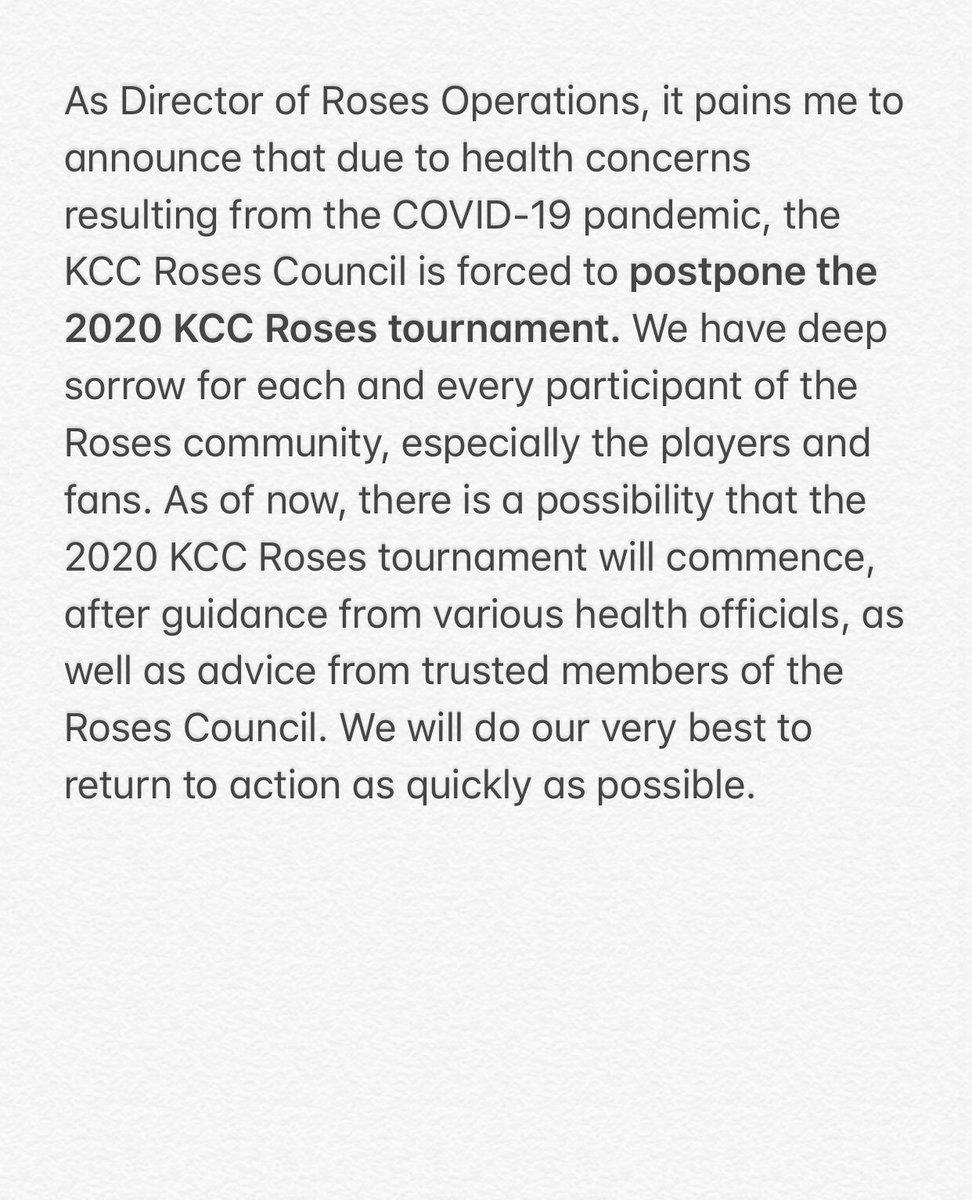 As Director of Roses Operations, it pains me to announce that due to health concerns resulting from the COVID-19 pandemic, the KCC Roses Council is forced to postpone the 2020 KCC Roses tournament. We have deep sorrow for each and every participant of the Roses community, especially the players and fans. As of now, there is a possibility that the 2020 KCC Roses tournament will commence, after guidance from various health officials, as well as advice from trusted members of the Roses Council. We will do our very best to return to action as quickly as possible.